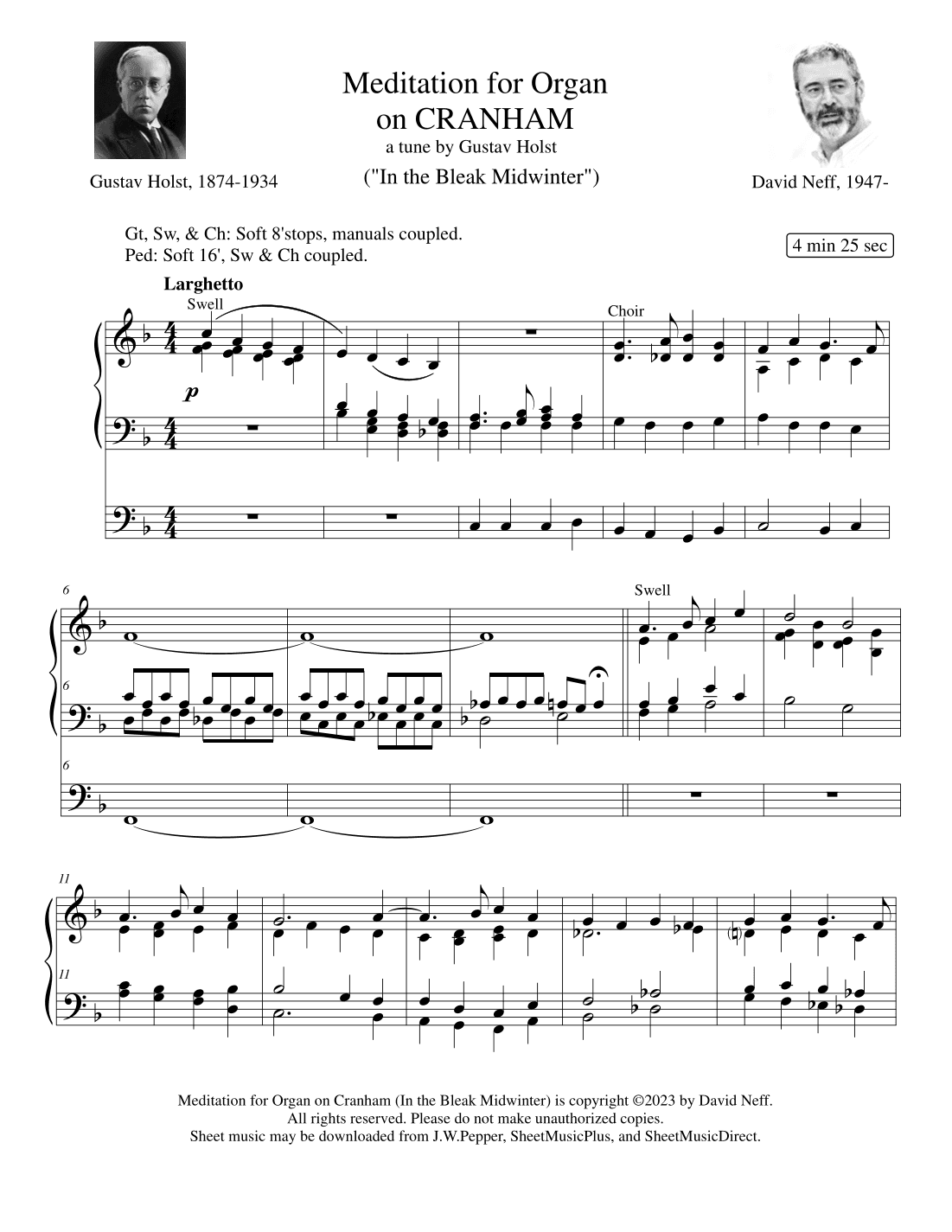 Meditation for Organ
on CRANHAM
a tune by Gustav Holst
("In the Bleak Midwinter")

Gustav Holst, 1874-1934

David Neff, 1947-

Gt, Sw, & Ch: Soft 8'stops, manuals coupled.
Ped: Soft 16', Sw & Ch coupled.

4 min 25 sec

Larghetto

Swell

$p$

Choir

6

6

6

Swell

11

11

Meditation for Organ on Cranham (In the Bleak Midwinter) is copyright ©2023 by David Neff.
All rights reserved. Please do not make unauthorized copies.
Sheet music may be downloaded from J.W.Pepper, SheetMusicPlus, and SheetMusicDirect.